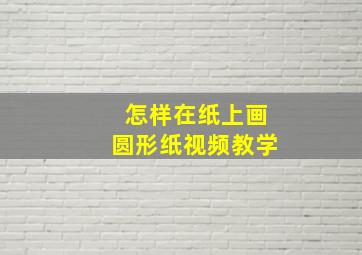 怎样在纸上画
圆形纸视频教学